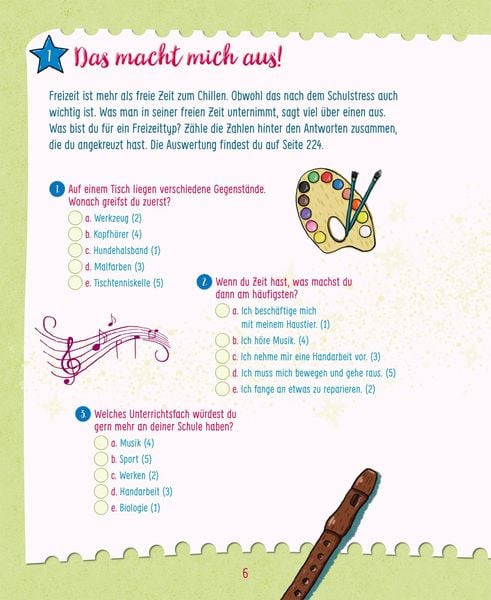 1 Das macht mich aus!

Freizeit ist mehr als freie Zeit zum Chillen. Obwohl das nach dem Schulstress auch wichtig ist. Was man in seiner freien Zeit unternimmt, sagt viel über einen aus. Was bist du für ein Freizeittyp? Zähle die Zahlen hinter den Antworten zusammen, die du angekreuzt hast. Die Auswertung findest du auf Seite 224.

1. Auf einem Tisch liegen verschiedene Gegenstände. Wonach greifst du zuerst?
a. Werkzeug (2)
b. Kopfhörer (4)
c. Hundehalsband (1)
d. Malfarben (3)
e. Tischtenniskelle (5)

2. Wenn du Zeit hast, was machst du dann am häufigsten?
a. Ich beschäftige mich mit meinem Haustier. (1)
b. Ich höre Musik. (4)
c. Ich nehme mir eine Handarbeit vor. (3)
d. Ich muss mich bewegen und gehe raus. (5)
e. Ich fange an etwas zu reparieren. (2)

3. Welches Unterrichtsfach würdest du gern mehr an deiner Schule haben?
a. Musik (4)
b. Sport (5)
c. Werken (2)
d. Handarbeit (3)
e. Biologie (1)

6